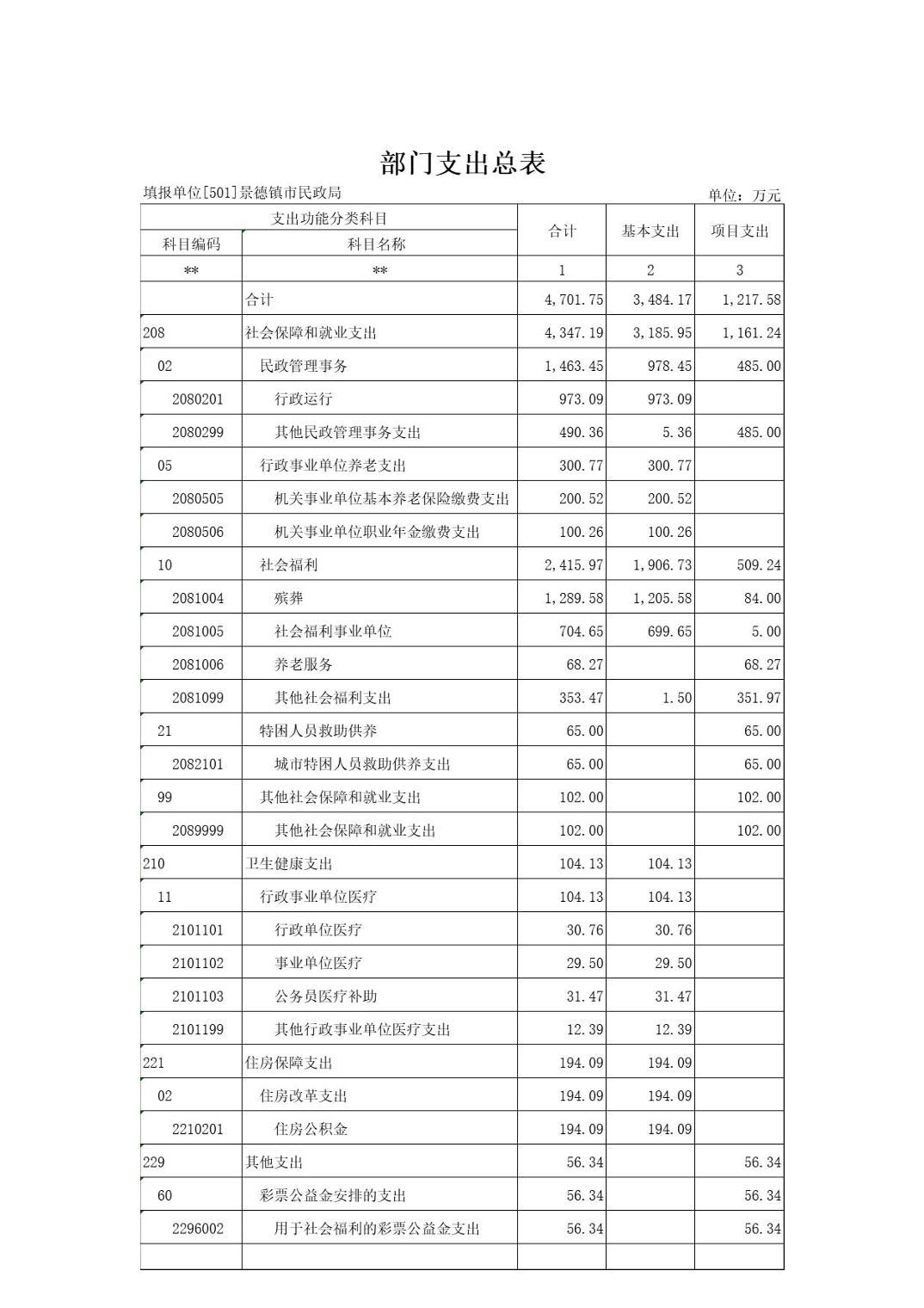 部门支出总表

填报单位[501]景德镇市民政局

单位：万元

| 支出功能分类科目 | | 合计 | 基本支出 | 项目支出 |
|---|---|---|---|---|
| 科目编码 | 科目名称 | | | |
| ** | ** | 1 | 2 | 3 |
| | 合计 | 4,701.75 | 3,484.17 | 1,217.58 |
| 208 | 社会保障和就业支出 | 4,347.19 | 3,185.95 | 1,161.24 |
| 02 | 民政管理事务 | 1,463.45 | 978.45 | 485.00 |
| 2080201 | 行政运行 | 973.09 | 973.09 | |
| 2080299 | 其他民政管理事务支出 | 490.36 | 5.36 | 485.00 |
| 05 | 行政事业单位养老支出 | 300.77 | 300.77 | |
| 2080505 | 机关事业单位基本养老保险缴费支出 | 200.52 | 200.52 | |
| 2080506 | 机关事业单位职业年金缴费支出 | 100.26 | 100.26 | |
| 10 | 社会福利 | 2,415.97 | 1,906.73 | 509.24 |
| 2081004 | 殡葬 | 1,289.58 | 1,205.58 | 84.00 |
| 2081005 | 社会福利事业单位 | 704.65 | 699.65 | 5.00 |
| 2081006 | 养老服务 | 68.27 | | 68.27 |
| 2081099 | 其他社会福利支出 | 353.47 | 1.50 | 351.97 |
| 21 | 特困人员救助供养 | 65.00 | | 65.00 |
| 2082101 | 城市特困人员救助供养支出 | 65.00 | | 65.00 |
| 99 | 其他社会保障和就业支出 | 102.00 | | 102.00 |
| 2089999 | 其他社会保障和就业支出 | 102.00 | | 102.00 |
| 210 | 卫生健康支出 | 104.13 | 104.13 | |
| 11 | 行政事业单位医疗 | 104.13 | 104.13 | |
| 2101101 | 行政单位医疗 | 30.76 | 30.76 | |
| 2101102 | 事业单位医疗 | 29.50 | 29.50 | |
| 2101103 | 公务员医疗补助 | 31.47 | 31.47 | |
| 2101199 | 其他行政事业单位医疗支出 | 12.39 | 12.39 | |
| 221 | 住房保障支出 | 194.09 | 194.09 | |
| 02 | 住房改革支出 | 194.09 | 194.09 | |
| 2210201 | 住房公积金 | 194.09 | 194.09 | |
| 229 | 其他支出 | 56.34 | | 56.34 |
| 60 | 彩票公益金安排的支出 | 56.34 | | 56.34 |
| 2296002 | 用于社会福利的彩票公益金支出 | 56.34 | | 56.34 |
| | | | | |